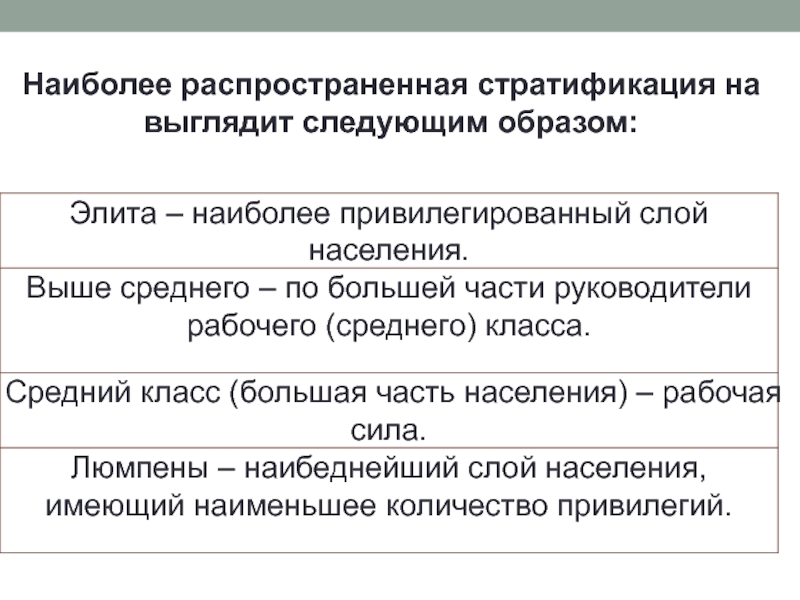 Наиболее распространенная стратификация на выглядит следующим образом:

| Элита – наиболее привилегированный слой населения. |
|---|
| Выше среднего – по большей части руководители рабочего (среднего) класса. |
| Средний класс (большая часть населения) – рабочая сила. |
| Люмпены – наибеднейший слой населения, имеющий наименьшее количество привилегий. |